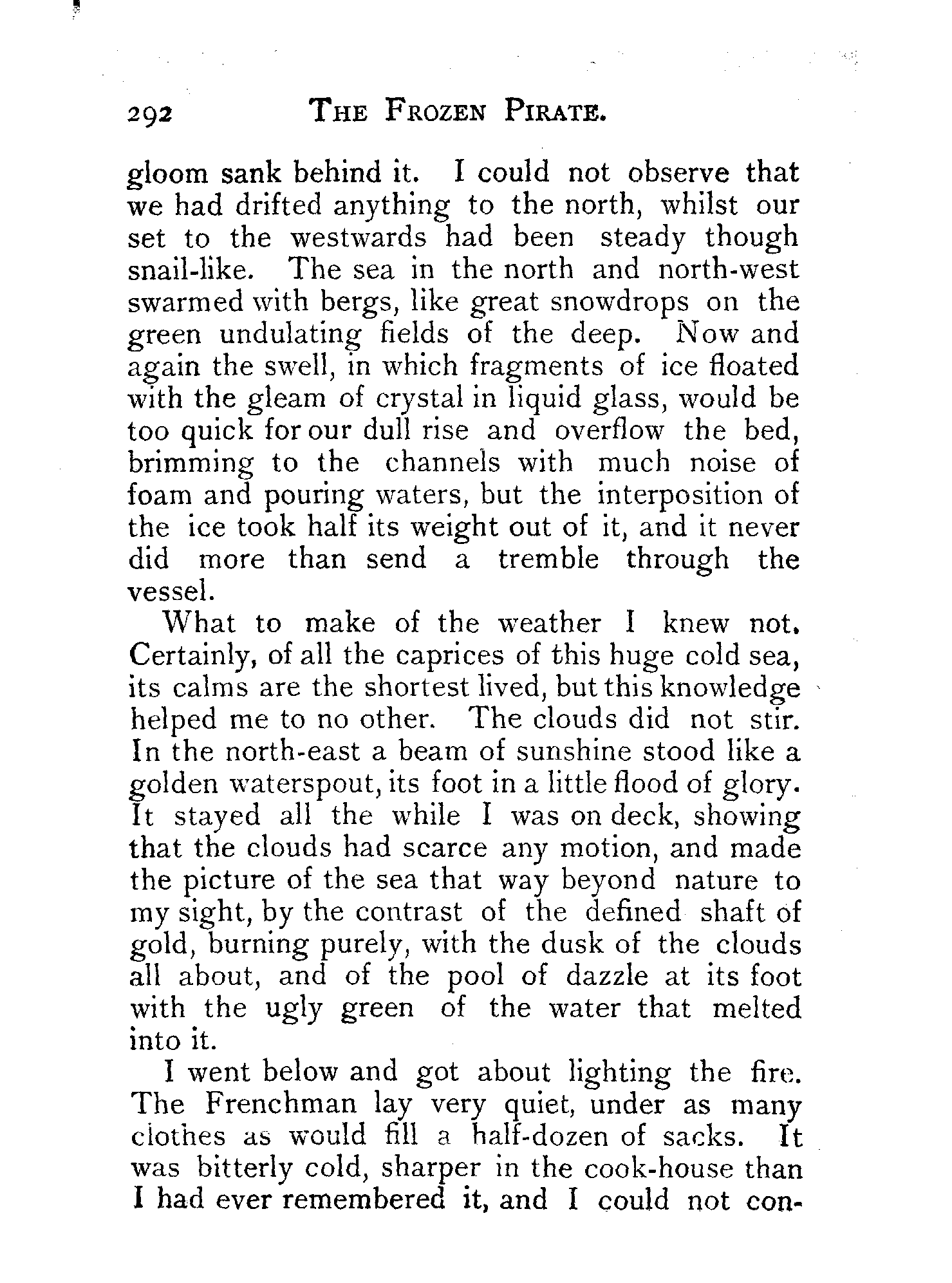 292 THE FROZEN PIRATE.

gloom sank behind it. I could not observe that we had drifted anything to the north, whilst our set to the westwards had been steady though snail-like. The sea in the north and north-west swarmed with bergs, like great snowdrops on the green undulating fields of the deep. Now and again the swell, in which fragments of ice floated with the gleam of crystal in liquid glass, would be too quick for our dull rise and overflow the bed, brimming to the channels with much noise of foam and pouring waters, but the interposition of the ice took half its weight out of it, and it never did more than send a tremble through the vessel.

What to make of the weather I knew not. Certainly, of all the caprices of this huge cold sea, its calms are the shortest lived, but this knowledge helped me to no other. The clouds did not stir. In the north-east a beam of sunshine stood like a golden waterspout, its foot in a little flood of glory. It stayed all the while I was on deck, showing that the clouds had scarce any motion, and made the picture of the sea that way beyond nature to my sight, by the contrast of the defined shaft of gold, burning purely, with the dusk of the clouds all about, and of the pool of dazzle at its foot with the ugly green of the water that melted into it.

I went below and got about lighting the fire. The Frenchman lay very quiet, under as many clothes as would fill a half-dozen of sacks. It was bitterly cold, sharper in the cook-house than I had ever remembered it, and I could not con-